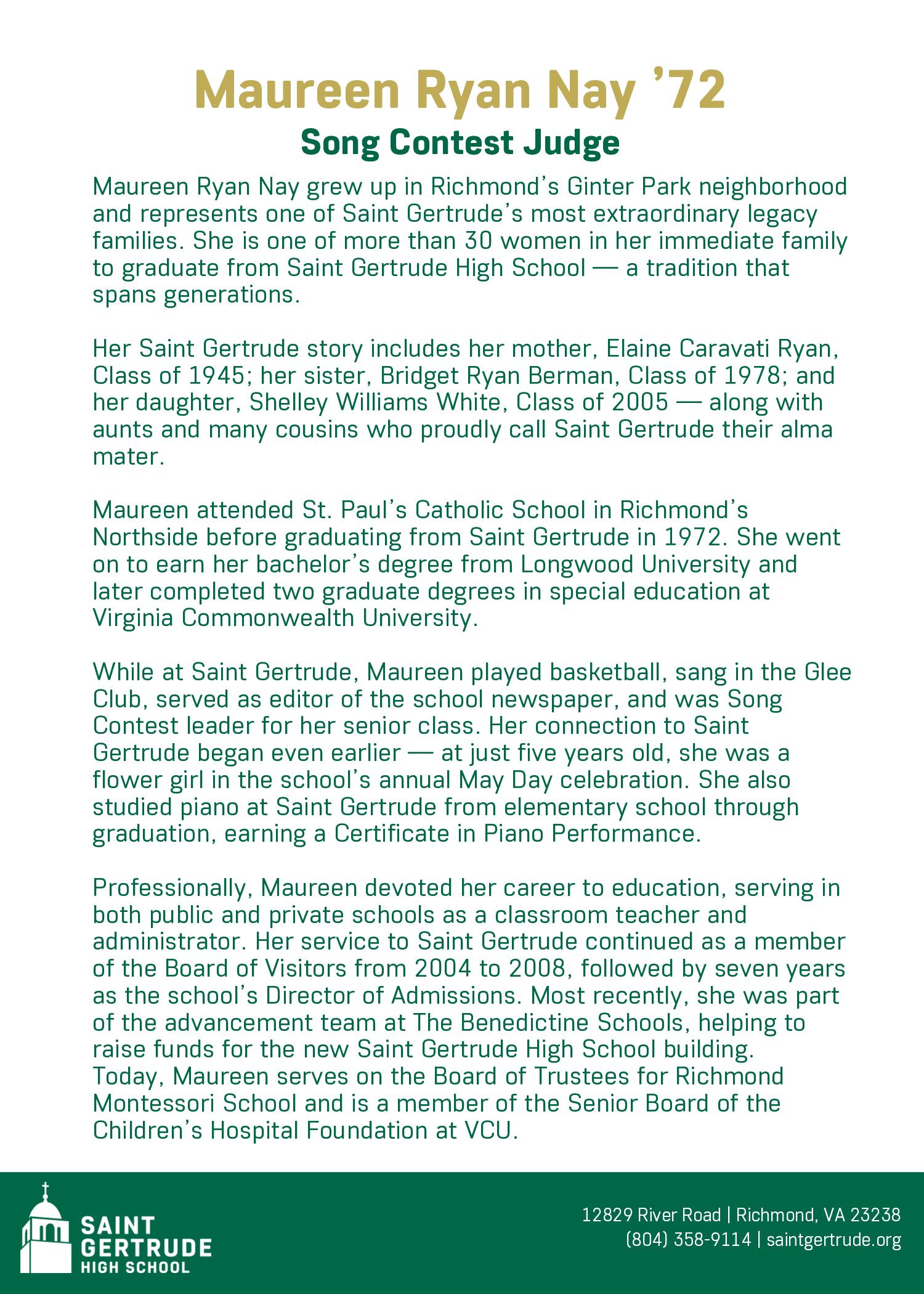 Maureen Ryan Nay ’72
Song Contest Judge

Maureen Ryan Nay grew up in Richmond’s Ginter Park neighborhood and represents one of Saint Gertrude’s most extraordinary legacy families. She is one of more than 30 women in her immediate family to graduate from Saint Gertrude High School — a tradition that spans generations.

Her Saint Gertrude story includes her mother, Elaine Caravati Ryan, Class of 1945; her sister, Bridget Ryan Berman, Class of 1978; and her daughter, Shelley Williams White, Class of 2005 — along with aunts and many cousins who proudly call Saint Gertrude their alma mater.

Maureen attended St. Paul’s Catholic School in Richmond’s Northside before graduating from Saint Gertrude in 1972. She went on to earn her bachelor’s degree from Longwood University and later completed two graduate degrees in special education at Virginia Commonwealth University.

While at Saint Gertrude, Maureen played basketball, sang in the Glee Club, served as editor of the school newspaper, and was Song Contest leader for her senior class. Her connection to Saint Gertrude began even earlier — at just five years old, she was a flower girl in the school’s annual May Day celebration. She also studied piano at Saint Gertrude from elementary school through graduation, earning a Certificate in Piano Performance.

Professionally, Maureen devoted her career to education, serving in both public and private schools as a classroom teacher and administrator. Her service to Saint Gertrude continued as a member of the Board of Visitors from 2004 to 2008, followed by seven years as the school’s Director of Admissions. Most recently, she was part of the advancement team at The Benedictine Schools, helping to raise funds for the new Saint Gertrude High School building. Today, Maureen serves on the Board of Trustees for Richmond Montessori School and is a member of the Senior Board of the Children’s Hospital Foundation at VCU.

SAINT GERTRUDE HIGH SCHOOL

12829 River Road | Richmond, VA 23238
(804) 358-9114 | saintgertrude.org